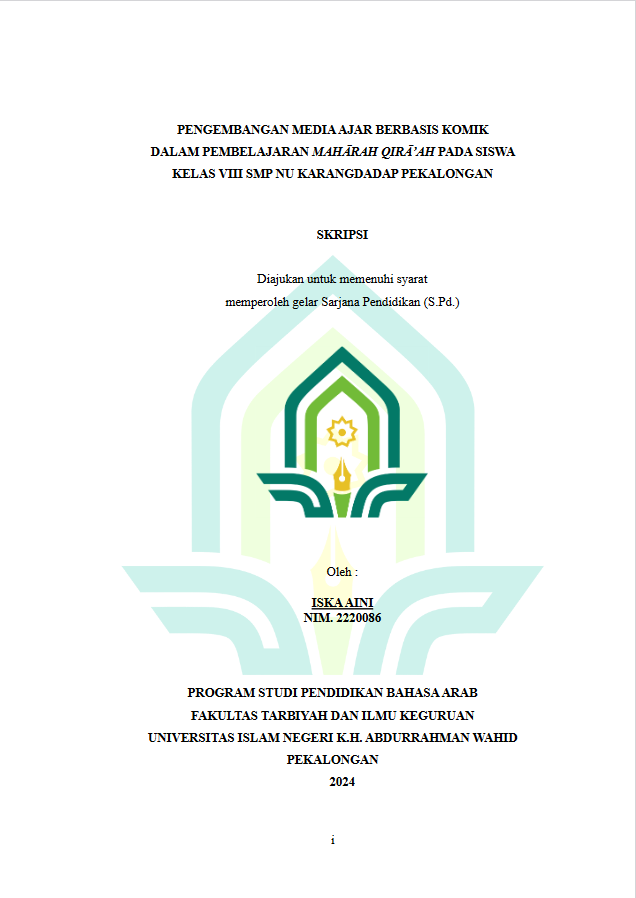 PENGEMBANGAN MEDIA AJAR BERBASIS KOMIK
DALAM PEMBELAJARAN MAHĀRAH QIRĀ'AH PADA SISWA
KELAS VIII SMP NU KARANGDADAP PEKALONGAN

SKRIPSI

Diajukan untuk memenuhi syarat
memperoleh gelar Sarjana Pendidikan (S.Pd.)

Oleh :

ISKA AINI
NIM. 2220086

PROGRAM STUDI PENDIDIKAN BAHASA ARAB
FAKULTAS TARBIYAH DAN ILMU KEGURUAN
UNIVERSITAS ISLAM NEGERI K.H. ABDURRAHMAN WAHID
PEKALONGAN
2024

i